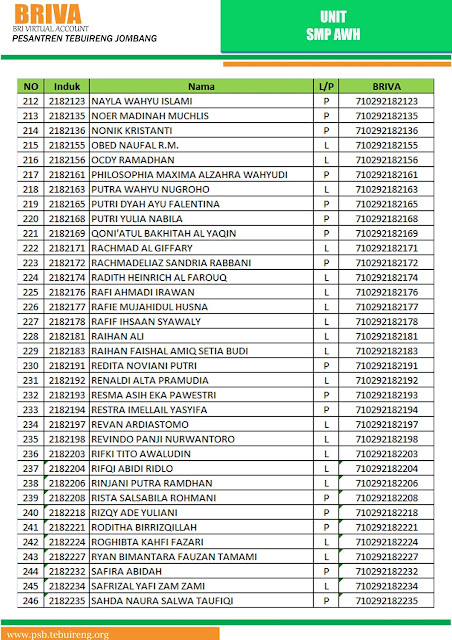 BRIVA
BRI VIRTUAL ACCOUNT
PESANTREN TEBUIRENG JOMBANG

UNIT
SMP AWH

| NO | Induk | Nama | L/P | BRIVA |
|---|---|---|---|---|
| 212 | 2182123 | NAYLA WAHYU ISLAMI | P | 710292182123 |
| 213 | 2182135 | NOER MADINAH MUCHLIS | P | 710292182135 |
| 214 | 2182136 | NONIK KRISTANTI | P | 710292182136 |
| 215 | 2182155 | OBED NAUFAL R.M. | L | 710292182155 |
| 216 | 2182156 | OCDY RAMADHAN | L | 710292182156 |
| 217 | 2182161 | PHILOSOPHIA MAXIMA ALZAHRA WAHYUDI | P | 710292182161 |
| 218 | 2182163 | PUTRA WAHYU NUGROHO | L | 710292182163 |
| 219 | 2182165 | PUTRI DYAH AYU FALENTINA | P | 710292182165 |
| 220 | 2182168 | PUTRI YULIA NABILA | P | 710292182168 |
| 221 | 2182169 | QONI'ATUL BAKHITAH AL YAQIN | P | 710292182169 |
| 222 | 2182171 | RACHMAD AL GIFFARY | L | 710292182171 |
| 223 | 2182172 | RACHMADELIAZ SANDRIA RABBANI | P | 710292182172 |
| 224 | 2182174 | RADITH HEINRICH AL FAROUQ | L | 710292182174 |
| 225 | 2182176 | RAFI AHMADI IRAWAN | L | 710292182176 |
| 226 | 2182177 | RAFIE MUJAHIDUL HUSNA | L | 710292182177 |
| 227 | 2182178 | RAFIF IHSAAN SYAWALY | L | 710292182178 |
| 228 | 2182181 | RAIHAN ALI | L | 710292182181 |
| 229 | 2182183 | RAIHAN FAISHAL AMIQ SETIA BUDI | L | 710292182183 |
| 230 | 2182191 | REDITA NOVIANI PUTRI | P | 710292182191 |
| 231 | 2182192 | RENALDI ALTA PRAMUDIA | L | 710292182192 |
| 232 | 2182193 | RESMA ASIH EKA PAWESTRI | P | 710292182193 |
| 233 | 2182194 | RESTRA IMELLAIL YASYIFA | P | 710292182194 |
| 234 | 2182197 | REVAN ARDIASTOMO | L | 710292182197 |
| 235 | 2182198 | REVINDO PANJI NURWANTORO | L | 710292182198 |
| 236 | 2182203 | RIFKI TITO AWALUDIN | L | 710292182203 |
| 237 | 2182204 | RIFQI ABIDI RIDLO | L | 710292182204 |
| 238 | 2182206 | RINJANI PUTRA RAMDHAN | L | 710292182206 |
| 239 | 2182208 | RISTA SALSABILA ROHMANI | P | 710292182208 |
| 240 | 2182218 | RIZQY ADE YULIANI | P | 710292182218 |
| 241 | 2182221 | RODITHA BIRRIZQILLAH | P | 710292182221 |
| 242 | 2182224 | ROGHIBTA KAHFI FAZARI | L | 710292182224 |
| 243 | 2182227 | RYAN BIMANTARA FAUZAN TAMAMI | L | 710292182227 |
| 244 | 2182232 | SAFIRA ABIDAH | P | 710292182232 |
| 245 | 2182234 | SAFRIZAL YAFI ZAM ZAMI | L | 710292182234 |
| 246 | 2182235 | SAHDA NAURA SALWA TAUFIQI | P | 710292182235 |

www.psb.tebuireng.org